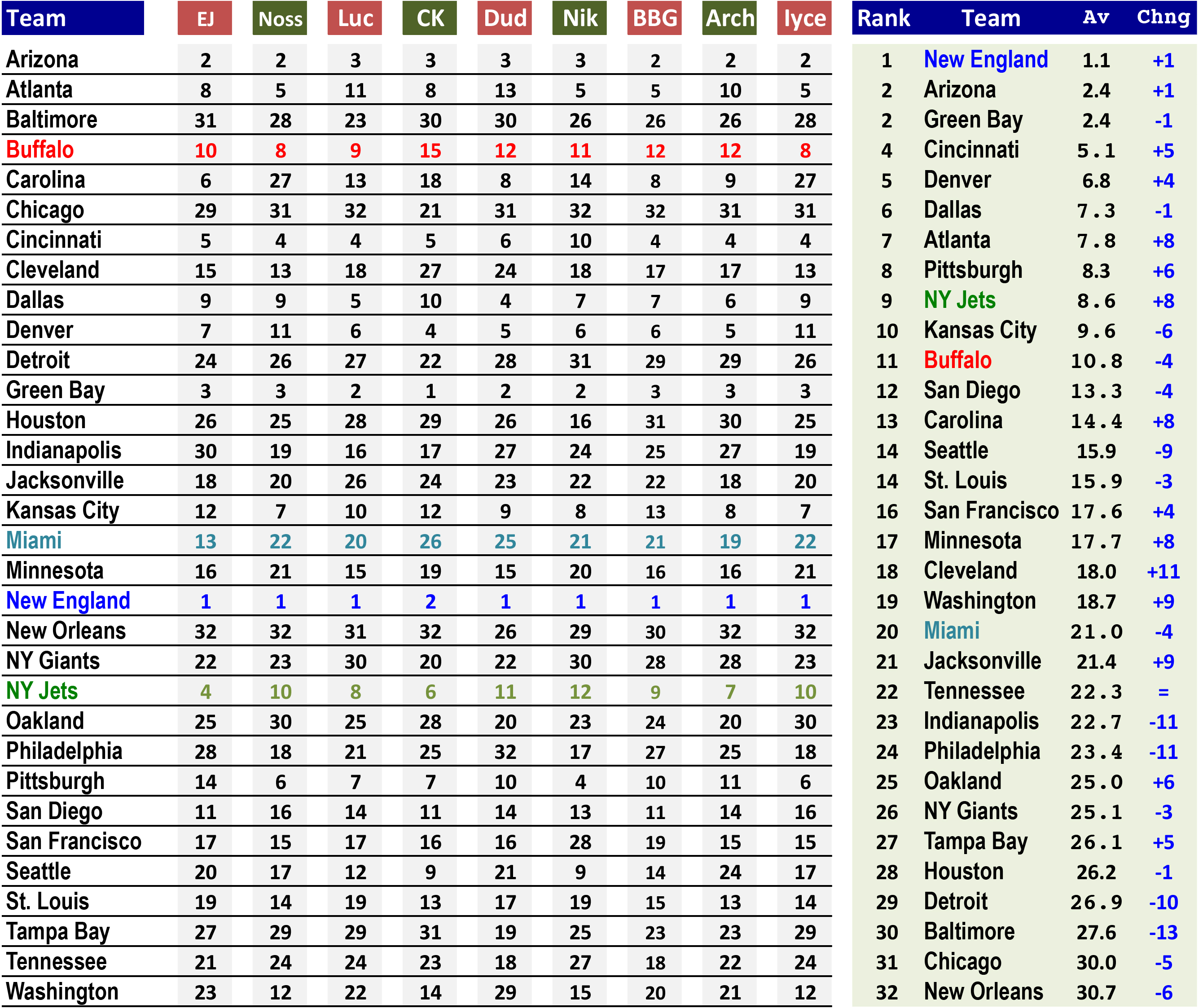 | Team | EJ | Noss | Luc | CK | Dud | Nik | BBG | Arch | Iyce |
|---|---|---|---|---|---|---|---|---|---|
| Arizona | 2 | 2 | 3 | 3 | 3 | 3 | 2 | 2 | 2 |
| Atlanta | 8 | 5 | 11 | 8 | 13 | 5 | 5 | 10 | 5 |
| Baltimore | 31 | 28 | 23 | 30 | 30 | 26 | 26 | 26 | 28 |
| Buffalo | 10 | 8 | 9 | 15 | 12 | 11 | 12 | 12 | 8 |
| Carolina | 6 | 27 | 13 | 18 | 8 | 14 | 8 | 9 | 27 |
| Chicago | 29 | 31 | 32 | 21 | 31 | 32 | 32 | 31 | 31 |
| Cincinnati | 5 | 4 | 4 | 5 | 6 | 10 | 4 | 4 | 4 |
| Cleveland | 15 | 13 | 18 | 27 | 24 | 18 | 17 | 17 | 13 |
| Dallas | 9 | 9 | 5 | 10 | 4 | 7 | 7 | 6 | 9 |
| Denver | 7 | 11 | 6 | 4 | 5 | 6 | 6 | 5 | 11 |
| Detroit | 24 | 26 | 27 | 22 | 28 | 31 | 29 | 29 | 26 |
| Green Bay | 3 | 3 | 2 | 1 | 2 | 2 | 3 | 3 | 3 |
| Houston | 26 | 25 | 28 | 29 | 26 | 16 | 31 | 30 | 25 |
| Indianapolis | 30 | 19 | 16 | 17 | 27 | 24 | 25 | 27 | 19 |
| Jacksonville | 18 | 20 | 26 | 24 | 23 | 22 | 22 | 18 | 20 |
| Kansas City | 12 | 7 | 10 | 12 | 9 | 8 | 13 | 8 | 7 |
| Miami | 13 | 22 | 20 | 26 | 25 | 21 | 21 | 19 | 22 |
| Minnesota | 16 | 21 | 15 | 19 | 15 | 20 | 16 | 16 | 21 |
| New England | 1 | 1 | 1 | 2 | 1 | 1 | 1 | 1 | 1 |
| New Orleans | 32 | 32 | 31 | 32 | 26 | 29 | 30 | 32 | 32 |
| NY Giants | 22 | 23 | 30 | 20 | 22 | 30 | 28 | 28 | 23 |
| NY Jets | 4 | 10 | 8 | 6 | 11 | 12 | 9 | 7 | 10 |
| Oakland | 25 | 30 | 25 | 28 | 20 | 23 | 24 | 20 | 30 |
| Philadelphia | 28 | 18 | 21 | 25 | 32 | 17 | 27 | 25 | 18 |
| Pittsburgh | 14 | 6 | 7 | 7 | 10 | 4 | 10 | 11 | 6 |
| San Diego | 11 | 16 | 14 | 11 | 14 | 13 | 11 | 14 | 16 |
| San Francisco | 17 | 15 | 17 | 16 | 16 | 28 | 19 | 15 | 15 |
| Seattle | 20 | 17 | 12 | 9 | 21 | 9 | 14 | 24 | 17 |
| St. Louis | 19 | 14 | 19 | 13 | 17 | 19 | 15 | 13 | 14 |
| Tampa Bay | 27 | 29 | 29 | 31 | 19 | 25 | 23 | 23 | 29 |
| Tennessee | 21 | 24 | 24 | 23 | 18 | 27 | 18 | 22 | 24 |
| Washington | 23 | 12 | 22 | 14 | 29 | 15 | 20 | 21 | 12 |

| Rank | Team | Av | Chng |
|---|---|---|---|
| 1 | New England | 1.1 | +1 |
| 2 | Arizona | 2.4 | +1 |
| 2 | Green Bay | 2.4 | -1 |
| 4 | Cincinnati | 5.1 | +5 |
| 5 | Denver | 6.8 | +4 |
| 6 | Dallas | 7.3 | -1 |
| 7 | Atlanta | 7.8 | +8 |
| 8 | Pittsburgh | 8.3 | +6 |
| 9 | NY Jets | 8.6 | +8 |
| 10 | Kansas City | 9.6 | -6 |
| 11 | Buffalo | 10.8 | -4 |
| 12 | San Diego | 13.3 | -4 |
| 13 | Carolina | 14.4 | +8 |
| 14 | Seattle | 15.9 | -9 |
| 14 | St. Louis | 15.9 | -3 |
| 16 | San Francisco | 17.6 | +4 |
| 17 | Minnesota | 17.7 | +8 |
| 18 | Cleveland | 18.0 | +11 |
| 19 | Washington | 18.7 | +9 |
| 20 | Miami | 21.0 | -4 |
| 21 | Jacksonville | 21.4 | +9 |
| 22 | Tennessee | 22.3 | = |
| 23 | Indianapolis | 22.7 | -11 |
| 24 | Philadelphia | 23.4 | -11 |
| 25 | Oakland | 25.0 | +6 |
| 26 | NY Giants | 25.1 | -3 |
| 27 | Tampa Bay | 26.1 | +5 |
| 28 | Houston | 26.2 | -1 |
| 29 | Detroit | 26.9 | -10 |
| 30 | Baltimore | 27.6 | -13 |
| 31 | Chicago | 30.0 | -5 |
| 32 | New Orleans | 30.7 | -6 |